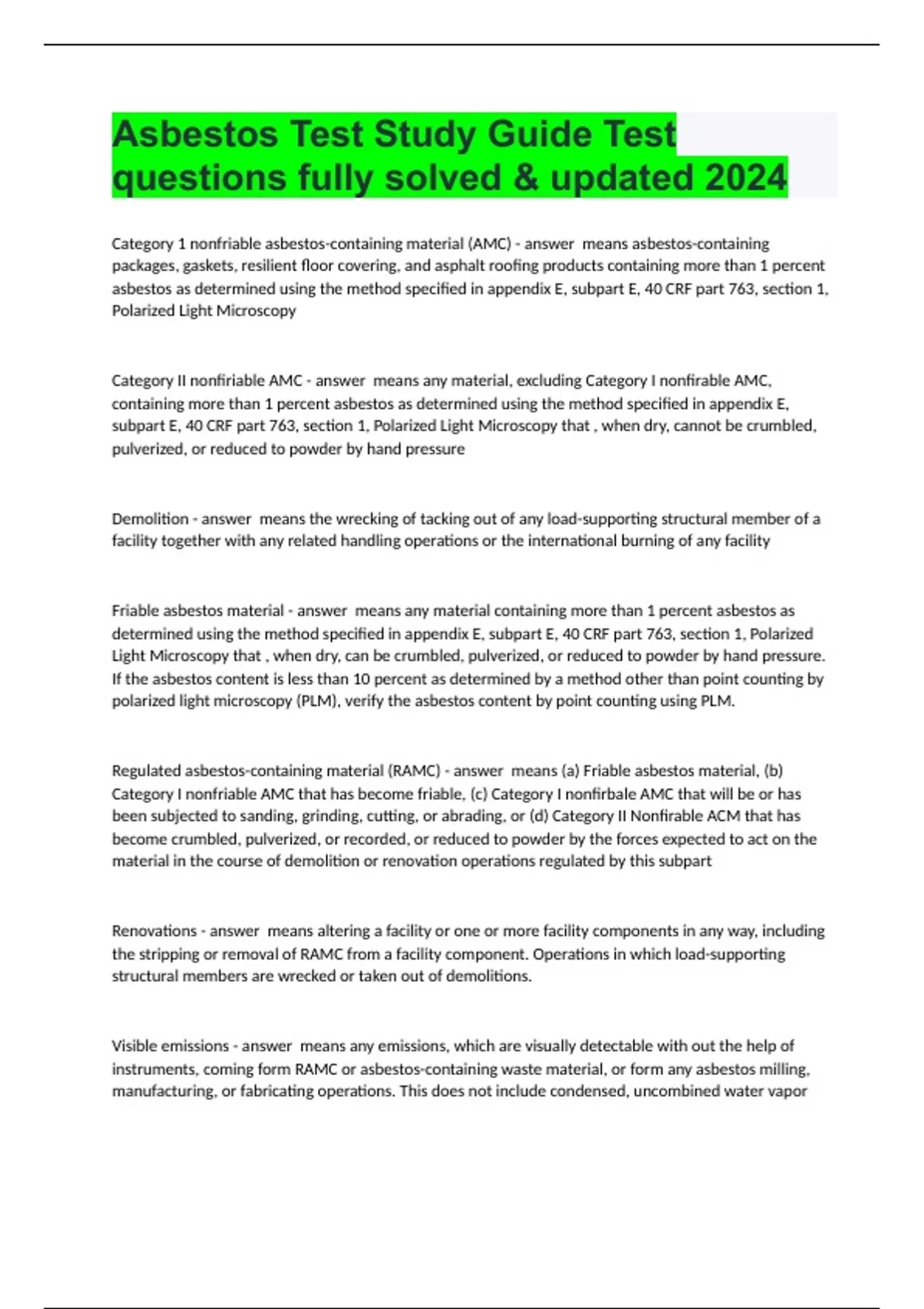 Asbestos Test Study Guide Test questions fully solved & updated 2024

Category 1 nonfriable asbestos-containing material (AMC) - answer means asbestos-containing packages, gaskets, resilient floor covering, and asphalt roofing products containing more than 1 percent asbestos as determined using the method specified in appendix E, subpart E, 40 CRF part 763, section 1, Polarized Light Microscopy

Category II nonfiriable AMC - answer means any material, excluding Category I nonfirable AMC, containing more than 1 percent asbestos as determined using the method specified in appendix E, subpart E, 40 CRF part 763, section 1, Polarized Light Microscopy that , when dry, cannot be crumbled, pulverized, or reduced to powder by hand pressure

Demolition - answer means the wrecking of tacking out of any load-supporting structural member of a facility together with any related handling operations or the international burning of any facility

Friable asbestos material - answer means any material containing more than 1 percent asbestos as determined using the method specified in appendix E, subpart E, 40 CRF part 763, section 1, Polarized Light Microscopy that , when dry, can be crumbled, pulverized, or reduced to powder by hand pressure. If the asbestos content is less than 10 percent as determined by a method other than point counting by polarized light microscopy (PLM), verify the asbestos content by point counting using PLM.

Regulated asbestos-containing material (RAMC) - answer means (a) Friable asbestos material, (b) Category I nonfriable AMC that has become friable, (c) Category I nonfirbale AMC that will be or has been subjected to sanding, grinding, cutting, or abrading, or (d) Category II Nonfirable ACM that has become crumbled, pulverized, or recorded, or reduced to powder by the forces expected to act on the material in the course of demolition or renovation operations regulated by this subpart

Renovations - answer means altering a facility or one or more facility components in any way, including the stripping or removal of RAMC from a facility component. Operations in which load-supporting structural members are wrecked or taken out of demolitions.

Visible emissions - answer means any emissions, which are visually detectable with out the help of instruments, coming form RAMC or asbestos-containing waste material, or form any asbestos milling, manufacturing, or fabricating operations. This does not include condensed, uncombined water vapor